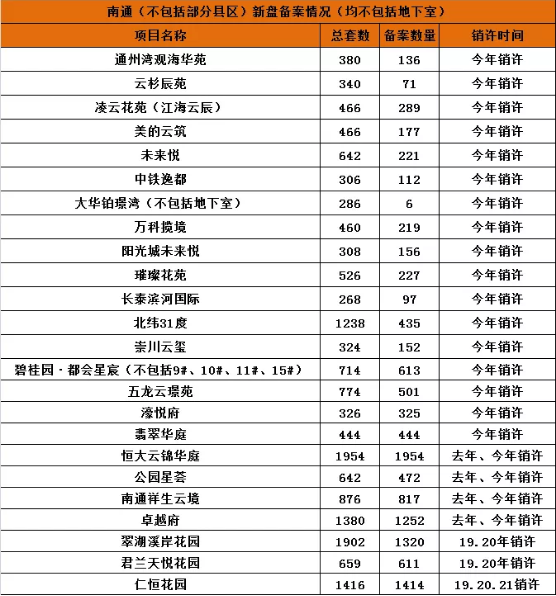 南通（不包括部分县区）新盘备案情况（均不包括地下室）

| 项目名称 | 总套数 | 备案数量 | 销许时间 |
|---|---|---|---|
| 通州湾观海华苑 | 380 | 136 | 今年销许 |
| 云杉辰苑 | 340 | 71 | 今年销许 |
| 凌云花苑（江海云辰） | 466 | 289 | 今年销许 |
| 美的云筑 | 466 | 177 | 今年销许 |
| 未来悦 | 642 | 221 | 今年销许 |
| 中铁逸都 | 306 | 112 | 今年销许 |
| 大华铂璟湾（不包括地下室） | 286 | 6 | 今年销许 |
| 万科揽境 | 460 | 219 | 今年销许 |
| 阳光城未来悦 | 308 | 156 | 今年销许 |
| 璀璨花苑 | 526 | 227 | 今年销许 |
| 长泰滨河国际 | 268 | 97 | 今年销许 |
| 北纬31度 | 1238 | 435 | 今年销许 |
| 崇川云玺 | 324 | 152 | 今年销许 |
| 碧桂园·都会星宸（不包括9#、10#、11#、15#） | 714 | 613 | 今年销许 |
| 五龙云璟苑 | 774 | 501 | 今年销许 |
| 濠悦府 | 326 | 325 | 今年销许 |
| 翡翠华庭 | 444 | 444 | 今年销许 |
| 恒大云锦华庭 | 1954 | 1954 | 去年、今年销许 |
| 公园星荟 | 642 | 472 | 去年、今年销许 |
| 南通祥生云境 | 876 | 817 | 去年、今年销许 |
| 卓越府 | 1380 | 1252 | 去年、今年销许 |
| 翠湖溪岸花园 | 1902 | 1320 | 19.20年销许 |
| 君兰天悦花园 | 659 | 611 | 19.20年销许 |
| 仁恒花园 | 1416 | 1414 | 19.20.21销许 |